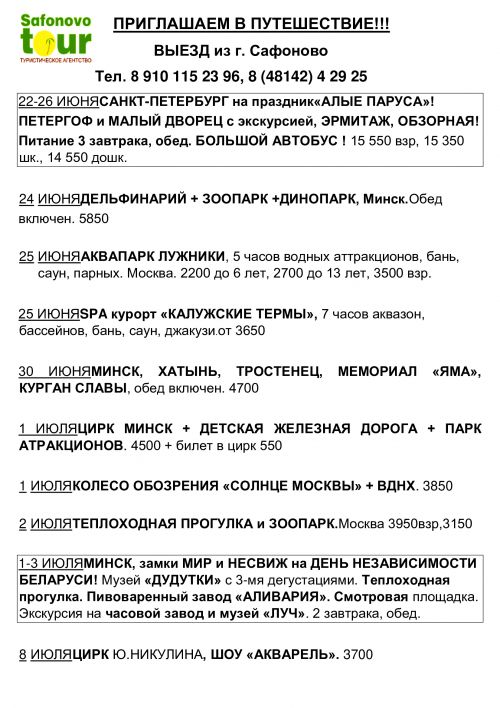 Safonovo tour
ТУРИСТИЧЕСКОЕ АГЕНТСТВО

ПРИГЛАШАЕМ В ПУТЕШЕСТВИЕ!!!

ВЫЕЗД из г. Сафоново

Тел. 8 910 115 23 96, 8 (48142) 4 29 25

22-26 ИЮНЯСАНКТ-ПЕТЕРБУРГ на праздник«АЛЫЕ ПАРУСА»! ПЕТЕРГОФ и МАЛЫЙ ДВОРЕЦ с экскурсией, ЭРМИТАЖ, ОБЗОРНАЯ! Питание 3 завтрака, обед. БОЛЬШОЙ АВТОБУС ! 15 550 взр, 15 350 шк., 14 550 дошк.

24 ИЮНЯДЕЛЬФИНАРИЙ + ЗООПАРК +ДИНОПАРК, Минск.Обед включен. 5850

25 ИЮНЯАКВАПАРК ЛУЖНИКИ, 5 часов водных аттракционов, бань, саун, парных. Москва. 2200 до 6 лет, 2700 до 13 лет, 3500 взр.

25 ИЮНЯSPA курорт «КАЛУЖСКИЕ ТЕРМЫ», 7 часов аквазон, бассейнов, бань, саун, джакузи.от 3650

30 ИЮНЯМИНСК, ХАТЫНЬ, ТРОСТЕНЕЦ, МЕМОРИАЛ «ЯМА», КУРГАН СЛАВЫ, обед включен. 4700

1 ИЮЛЯЦИРК МИНСК + ДЕТСКАЯ ЖЕЛЕЗНАЯ ДОРОГА + ПАРК АТРАКЦИОНОВ. 4500 + билет в цирк 550

1 ИЮЛЯКОЛЕСО ОБОЗРЕНИЯ «СОЛНЦЕ МОСКВЫ» + ВДНХ. 3850

2 ИЮЛЯТЕПЛОХОДНАЯ ПРОГУЛКА и ЗООПАРК.Москва 3950взр,3150

1-3 ИЮЛЯМИНСК, замки МИР и НЕСВИЖ на ДЕНЬ НЕЗАВИСИМОСТИ БЕЛАРУСИ! Музей «ДУДУТКИ» с 3-мя дегустациями. Теплоходная прогулка. Пивоваренный завод «АЛИВАРИЯ». Смотровая площадка. Экскурсия на часовой завод и музей «ЛУЧ». 2 завтрака, обед.

8 ИЮЛЯЦИРК Ю.НИКУЛИНА, ШОУ «АКВАРЕЛЬ». 3700